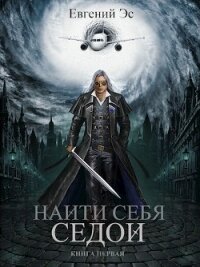 Евгений Эс

НАЙТИ СЕБЯ
СЕДОЙ

КНИГА ПЕРВАЯ